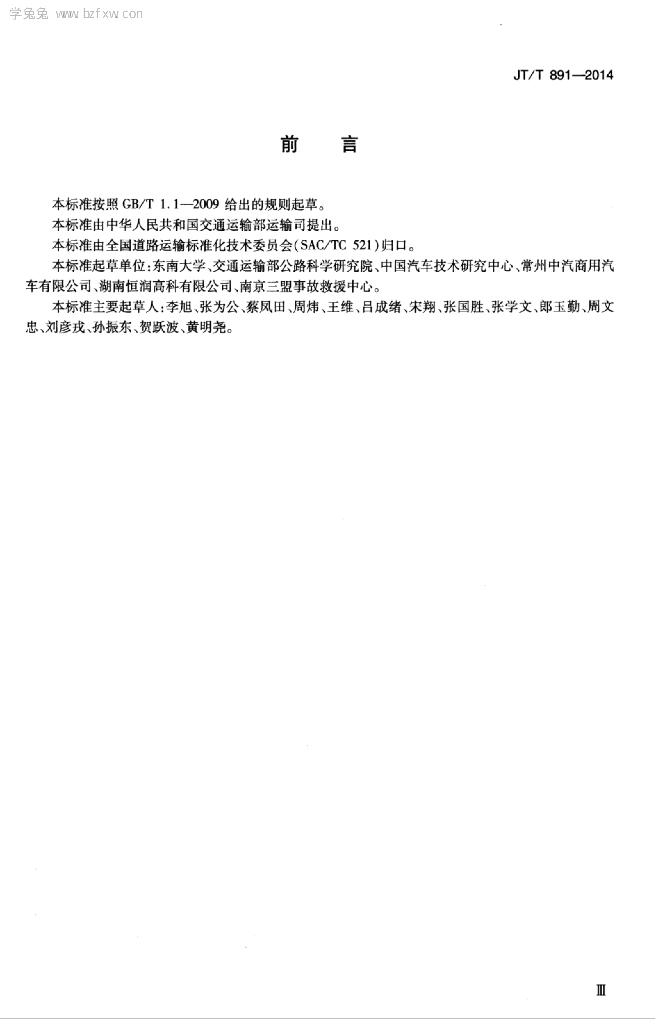 学兔兔 www.bzfxw.com

JT/T 891—2014

前　言

本标准按照 GB/T 1.1—2009 给出的规则起草。

本标准由中华人民共和国交通运输部运输司提出。

本标准由全国道路运输标准化技术委员会(SAC/TC 521)归口。

本标准起草单位:东南大学、交通运输部公路科学研究院、中国汽车技术研究中心、常州中汽商用汽车有限公司、湖南恒润高科有限公司、南京三盟事故救援中心。

本标准主要起草人:李旭、张为公、蔡凤田、周炜、王维、吕成绪、宋翔、张国胜、张学文、郎玉勤、周文忠、刘彦戎、孙振东、贺跃波、黄明尧。

Ⅲ